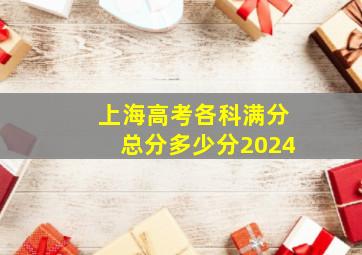 上海高考各科满分
总分多少分2024